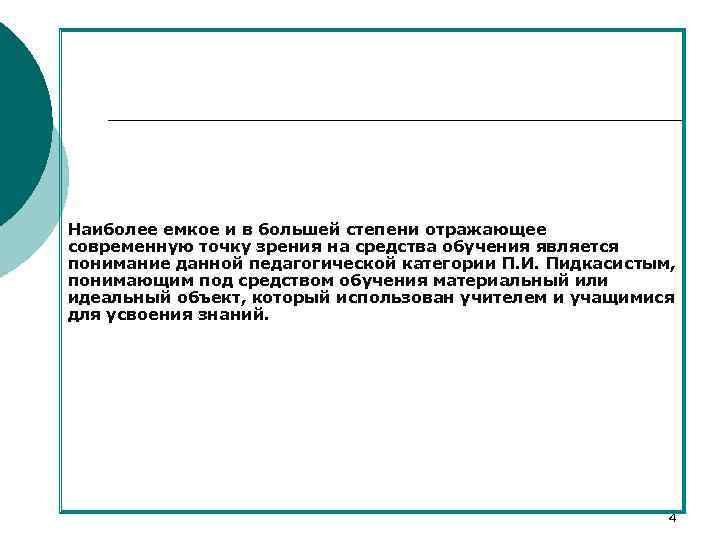 Наиболее емкое и в большей степени отражающее современную точку зрения на средства обучения является понимание данной педагогической категории П.И. Пидкасистым, понимающим под средством обучения материальный или идеальный объект, который использован учителем и учащимися для усвоения знаний.

4